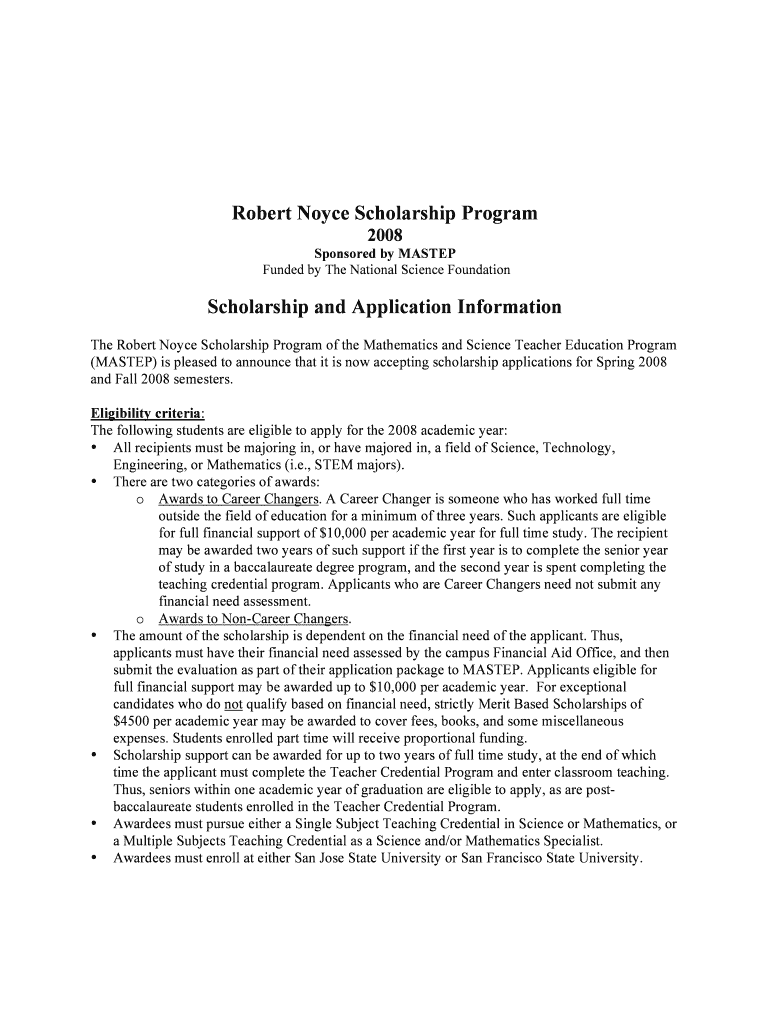 Robert Noyce Scholarship Program
2008
Sponsored by MASTEP
Funded by The National Science Foundation

Scholarship and Application Information

The Robert Noyce Scholarship Program of the Mathematics and Science Teacher Education Program (MASTEP) is pleased to announce that it is now accepting scholarship applications for Spring 2008 and Fall 2008 semesters.

Eligibility criteria:
The following students are eligible to apply for the 2008 academic year:
• All recipients must be majoring in, or have majored in, a field of Science, Technology, Engineering, or Mathematics (i.e., STEM majors).
• There are two categories of awards:
o Awards to Career Changers. A Career Changer is someone who has worked full time outside the field of education for a minimum of three years. Such applicants are eligible for full financial support of \$10,000 per academic year for full time study. The recipient may be awarded two years of such support if the first year is to complete the senior year of study in a baccalaureate degree program, and the second year is spent completing the teaching credential program. Applicants who are Career Changers need not submit any financial need assessment.
o Awards to Non-Career Changers.
• The amount of the scholarship is dependent on the financial need of the applicant. Thus, applicants must have their financial need assessed by the campus Financial Aid Office, and then submit the evaluation as part of their application package to MASTEP. Applicants eligible for full financial support may be awarded up to \$10,000 per academic year. For exceptional candidates who do not qualify based on financial need, strictly Merit Based Scholarships of \$4500 per academic year may be awarded to cover fees, books, and some miscellaneous expenses. Students enrolled part time will receive proportional funding.
• Scholarship support can be awarded for up to two years of full time study, at the end of which time the applicant must complete the Teacher Credential Program and enter classroom teaching. Thus, seniors within one academic year of graduation are eligible to apply, as are post-baccalaureate students enrolled in the Teacher Credential Program.
• Awardees must pursue either a Single Subject Teaching Credential in Science or Mathematics, or a Multiple Subjects Teaching Credential as a Science and/or Mathematics Specialist.
• Awardees must enroll at either San Jose State University or San Francisco State University.